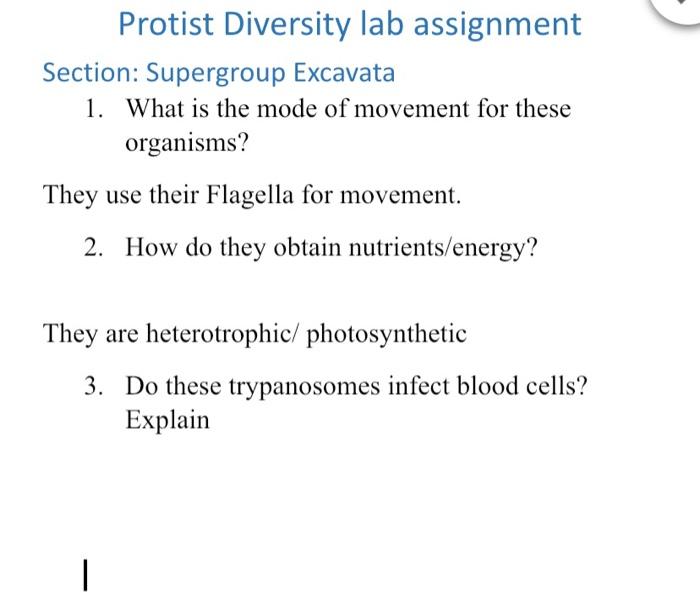 Protist Diversity lab assignment

Section: Supergroup Excavata

1. What is the mode of movement for these organisms?

They use their Flagella for movement.

2. How do they obtain nutrients/energy?

They are heterotrophic/ photosynthetic

3. Do these trypanosomes infect blood cells? Explain